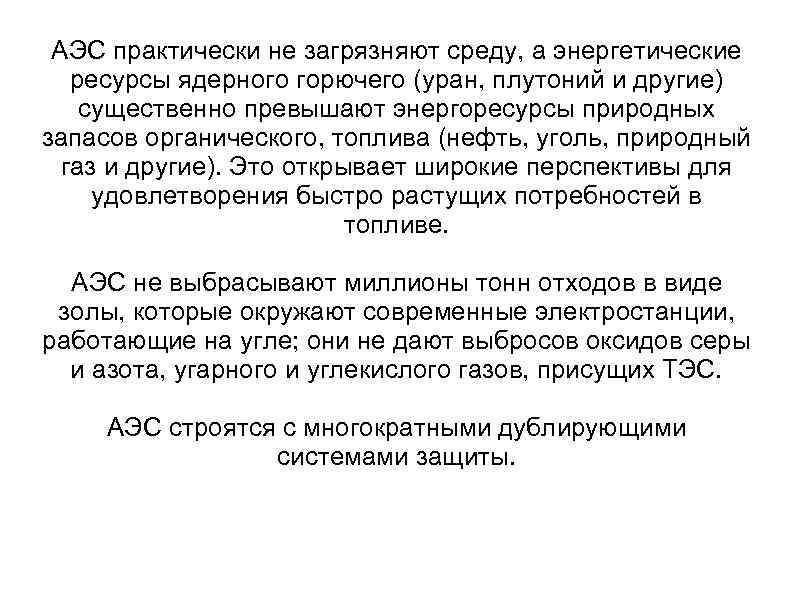 АЭС практически не загрязняют среду, а энергетические ресурсы ядерного горючего (уран, плутоний и другие) существенно превышают энергоресурсы природных запасов органического, топлива (нефть, уголь, природный газ и другие). Это открывает широкие перспективы для удовлетворения быстро растущих потребностей в топливе.

АЭС не выбрасывают миллионы тонн отходов в виде золы, которые окружают современные электростанции, работающие на угле; они не дают выбросов оксидов серы и азота, угарного и углекислого газов, присущих ТЭС.

АЭС строятся с многократными дублирующими системами защиты.